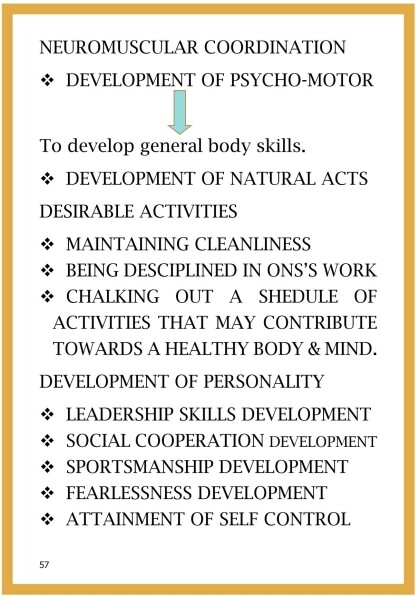 NEUROMUSCULAR COORDINATION

❖ DEVELOPMENT OF PSYCHO-MOTOR

To develop general body skills.

❖ DEVELOPMENT OF NATURAL ACTS

DESIRABLE ACTIVITIES

❖ MAINTAINING CLEANLINESS
❖ BEING DESCIPLINED IN ONS'S WORK
❖ CHALKING OUT A SHEDULE OF ACTIVITIES THAT MAY CONTRIBUTE TOWARDS A HEALTHY BODY & MIND.

DEVELOPMENT OF PERSONALITY

❖ LEADERSHIP SKILLS DEVELOPMENT
❖ SOCIAL COOPERATION DEVELOPMENT
❖ SPORTSMANSHIP DEVELOPMENT
❖ FEARLESSNESS DEVELOPMENT
❖ ATTAINMENT OF SELF CONTROL

57